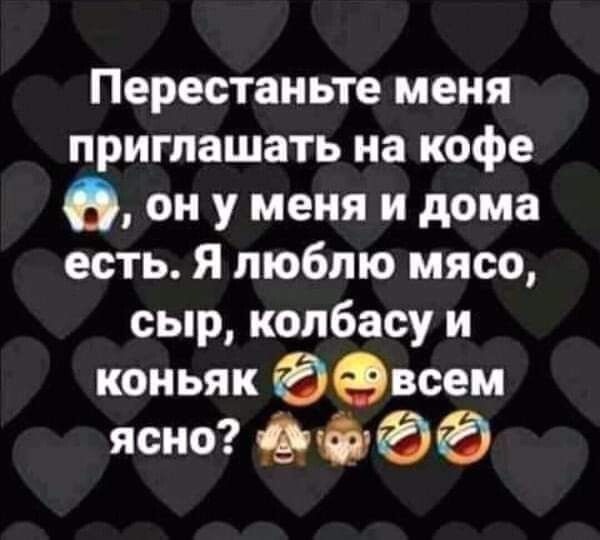 Перестаньте меня приглашать на кофе 😱, он у меня и дома есть. Я люблю мясо, сыр, колбасу и коньяк 🤣😜всем ясно? 🙈🙊🤣🤣